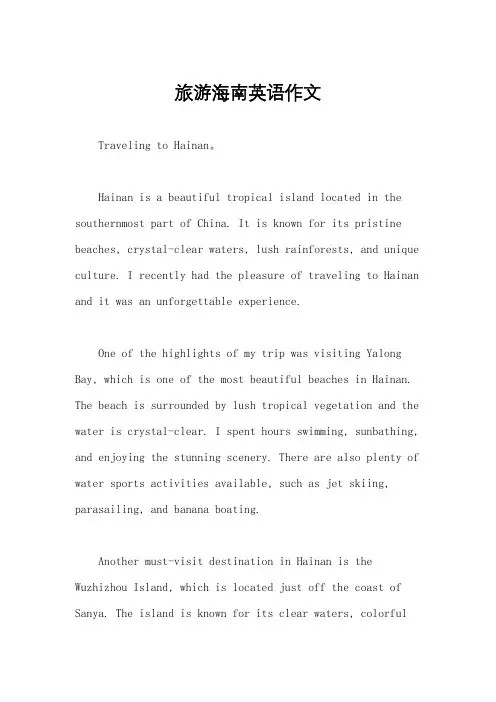 旅游海南英语作文

Traveling to Hainan。

Hainan is a beautiful tropical island located in the southernmost part of China. It is known for its pristine beaches, crystal-clear waters, lush rainforests, and unique culture. I recently had the pleasure of traveling to Hainan and it was an unforgettable experience.

One of the highlights of my trip was visiting Yalong Bay, which is one of the most beautiful beaches in Hainan. The beach is surrounded by lush tropical vegetation and the water is crystal-clear. I spent hours swimming, sunbathing, and enjoying the stunning scenery. There are also plenty of water sports activities available, such as jet skiing, parasailing, and banana boating.

Another must-visit destination in Hainan is the Wuzhizhou Island, which is located just off the coast of Sanya. The island is known for its clear waters, colorful